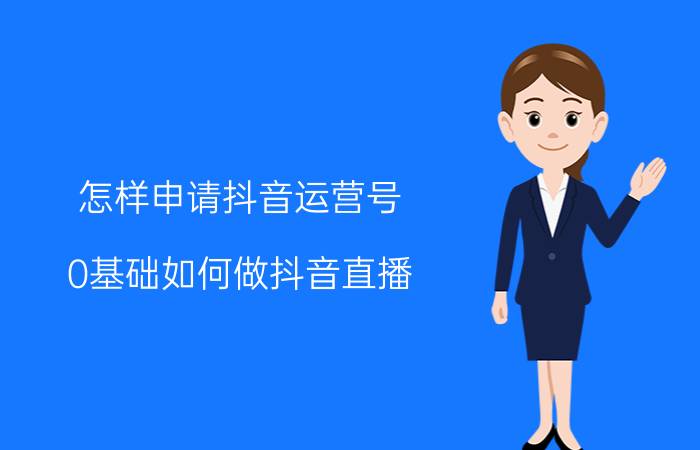 怎样申请抖音运营号

0基础如何做抖音直播